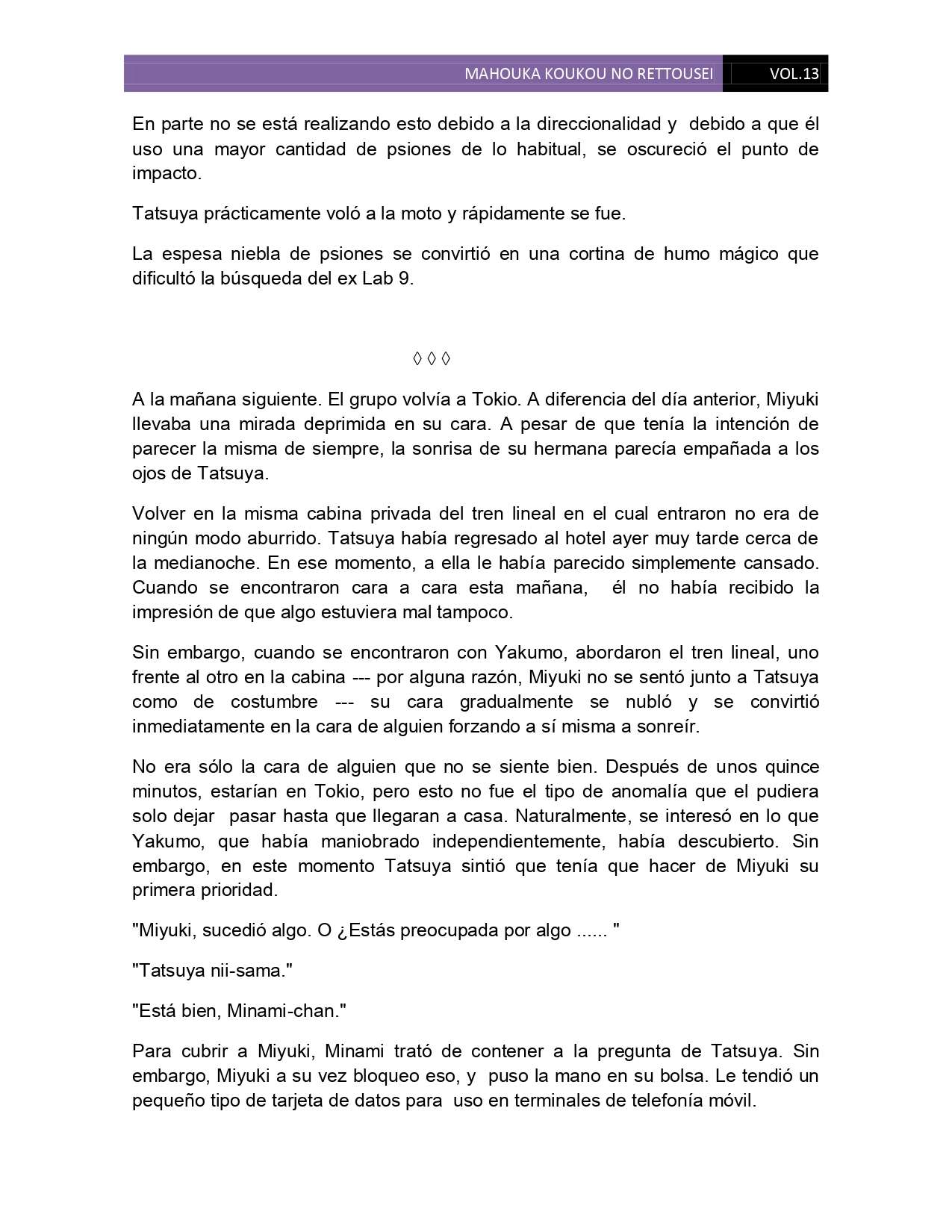 MAHOUKA KOUKOU NO RETTOUSEI VOL.13

En parte no se está realizando esto debido a la direccionalidad y debido a que él uso una mayor cantidad de psiones de lo habitual, se oscureció el punto de impacto.

Tatsuya prácticamente voló a la moto y rápidamente se fue.

La espesa niebla de psiones se convirtió en una cortina de humo mágico que dificultó la búsqueda del ex Lab 9.

◊ ◊ ◊

A la mañana siguiente. El grupo volvía a Tokio. A diferencia del día anterior, Miyuki llevaba una mirada deprimida en su cara. A pesar de que tenía la intención de parecer la misma de siempre, la sonrisa de su hermana parecía empañada a los ojos de Tatsuya.

Volver en la misma cabina privada del tren lineal en el cual entraron no era de ningún modo aburrido. Tatsuya había regresado al hotel ayer muy tarde cerca de la medianoche. En ese momento, a ella le había parecido simplemente cansado. Cuando se encontraron cara a cara esta mañana, él no había recibido la impresión de que algo estuviera mal tampoco.

Sin embargo, cuando se encontraron con Yakumo, abordaron el tren lineal, uno frente al otro en la cabina --- por alguna razón, Miyuki no se sentó junto a Tatsuya como de costumbre --- su cara gradualmente se nubló y se convirtió inmediatamente en la cara de alguien forzando a sí misma a sonreír.

No era sólo la cara de alguien que no se siente bien. Después de unos quince minutos, estarían en Tokio, pero esto no fue el tipo de anomalía que el pudiera solo dejar pasar hasta que llegaran a casa. Naturalmente, se interesó en lo que Yakumo, que había maniobrado independientemente, había descubierto. Sin embargo, en este momento Tatsuya sintió que tenía que hacer de Miyuki su primera prioridad.

"Miyuki, sucedió algo. O ¿Estás preocupada por algo ...... "

"Tatsuya nii-sama."

"Está bien, Minami-chan."

Para cubrir a Miyuki, Minami trató de contener a la pregunta de Tatsuya. Sin embargo, Miyuki a su vez bloqueo eso, y puso la mano en su bolsa. Le tendió un pequeño tipo de tarjeta de datos para uso en terminales de telefonía móvil.